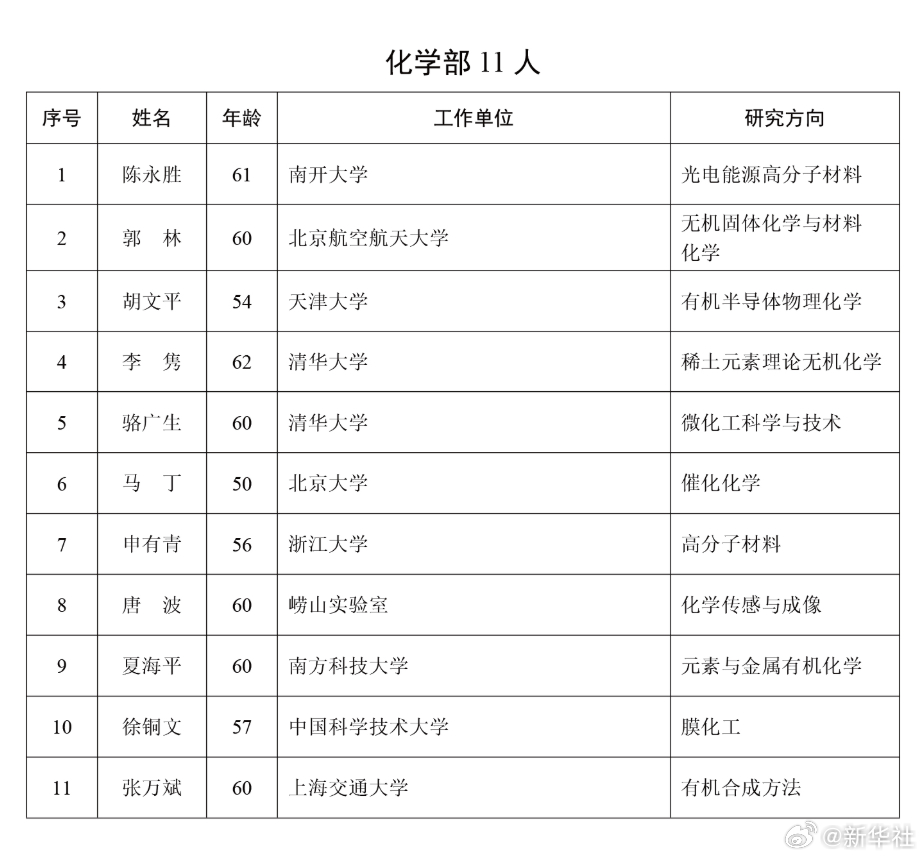 化学部 11 人

| 序号 | 姓名 | 年龄 | 工作单位 | 研究方向 |
|---|---|---|---|---|
| 1 | 陈永胜 | 61 | 南开大学 | 光电能源高分子材料 |
| 2 | 郭　林 | 60 | 北京航空航天大学 | 无机固体化学与材料化学 |
| 3 | 胡文平 | 54 | 天津大学 | 有机半导体物理化学 |
| 4 | 李　隽 | 62 | 清华大学 | 稀土元素理论无机化学 |
| 5 | 骆广生 | 60 | 清华大学 | 微化工科学与技术 |
| 6 | 马　丁 | 50 | 北京大学 | 催化化学 |
| 7 | 申有青 | 56 | 浙江大学 | 高分子材料 |
| 8 | 唐　波 | 60 | 崂山实验室 | 化学传感与成像 |
| 9 | 夏海平 | 60 | 南方科技大学 | 元素与金属有机化学 |
| 10 | 徐铜文 | 57 | 中国科学技术大学 | 膜化工 |
| 11 | 张万斌 | 60 | 上海交通大学 | 有机合成方法 |

@新华社